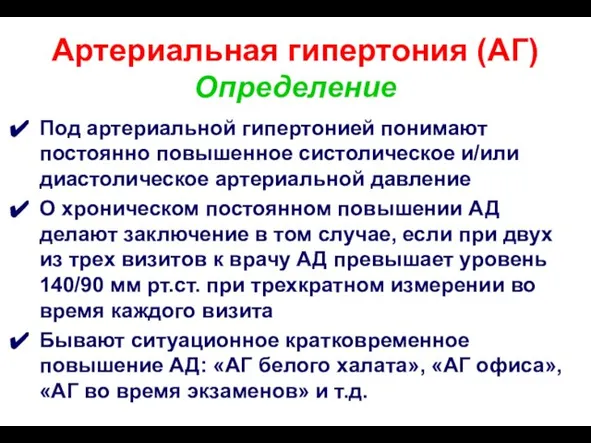 Артериальная гипертония (АГ)
Определение

✔ Под артериальной гипертонией понимают постоянно повышенное систолическое и/или диастолическое артериальной давление

✔ О хроническом постоянном повышении АД делают заключение в том случае, если при двух из трех визитов к врачу АД превышает уровень 140/90 мм рт.ст. при трехкратном измерении во время каждого визита

✔ Бывают ситуационное кратковременное повышение АД: «АГ белого халата», «АГ офиса», «АГ во время экзаменов» и т.д.